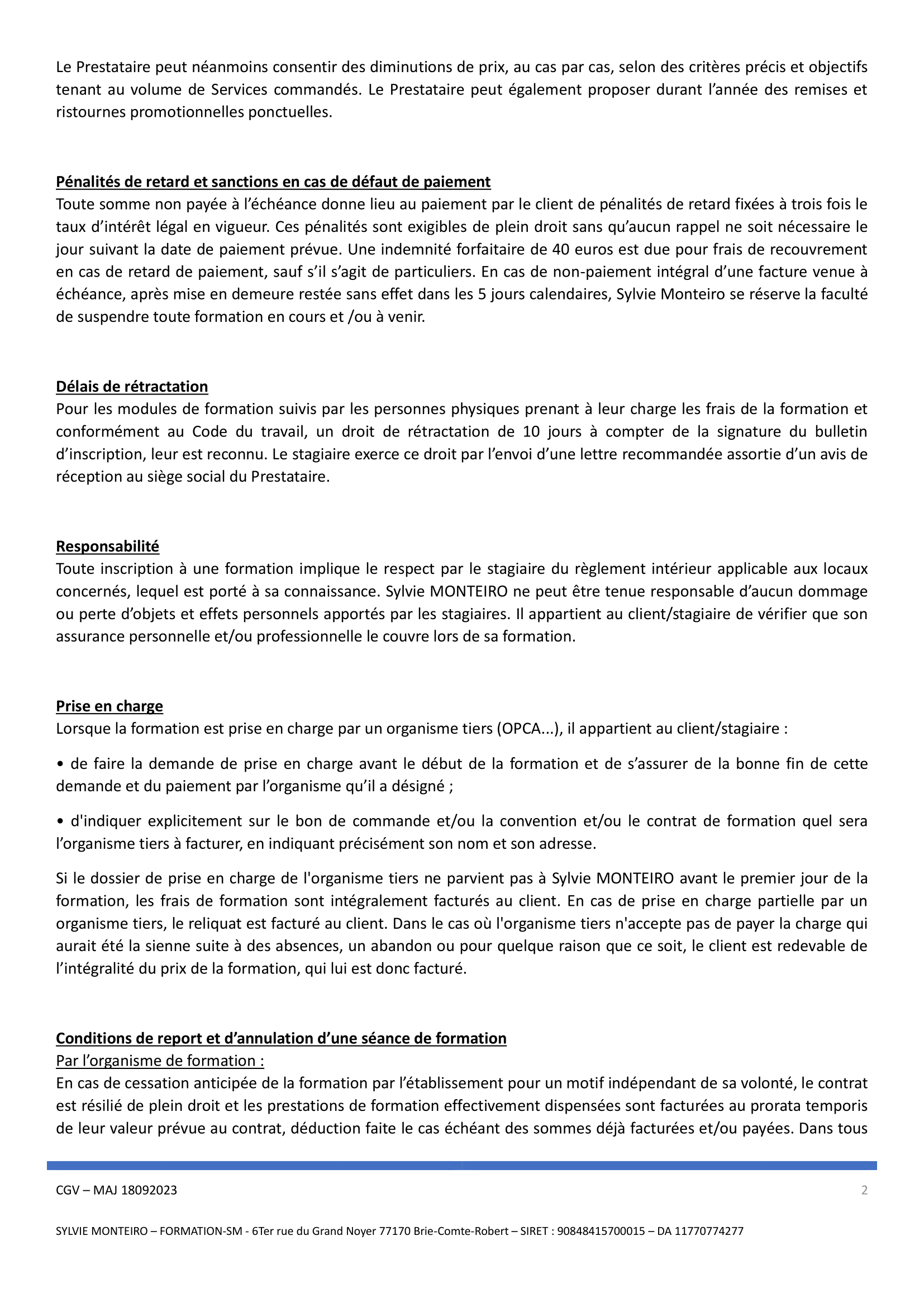 Le Prestataire peut néanmoins consentir des diminutions de prix, au cas par cas, selon des critères précis et objectifs tenant au volume de Services commandés. Le Prestataire peut également proposer durant l'année des remises et ristournes promotionnelles ponctuelles.

Pénalités de retard et sanctions en cas de défaut de paiement
Toute somme non payée à l'échéance donne lieu au paiement par le client de pénalités de retard fixées à trois fois le taux d'intérêt légal en vigueur. Ces pénalités sont exigibles de plein droit sans qu'aucun rappel ne soit nécessaire le jour suivant la date de paiement prévue. Une indemnité forfaitaire de 40 euros est due pour frais de recouvrement en cas de retard de paiement, sauf s'il s'agit de particuliers. En cas de non-paiement intégral d'une facture venue à échéance, après mise en demeure restée sans effet dans les 5 jours calendaires, Sylvie Monteiro se réserve la faculté de suspendre toute formation en cours et /ou à venir.

Délais de rétractation
Pour les modules de formation suivis par les personnes physiques prenant à leur charge les frais de la formation et conformément au Code du travail, un droit de rétractation de 10 jours à compter de la signature du bulletin d'inscription, leur est reconnu. Le stagiaire exerce ce droit par l'envoi d'une lettre recommandée assortie d'un avis de réception au siège social du Prestataire.

Responsabilité
Toute inscription à une formation implique le respect par le stagiaire du règlement intérieur applicable aux locaux concernés, lequel est porté à sa connaissance. Sylvie MONTEIRO ne peut être tenue responsable d'aucun dommage ou perte d'objets et effets personnels apportés par les stagiaires. Il appartient au client/stagiaire de vérifier que son assurance personnelle et/ou professionnelle le couvre lors de sa formation.

Prise en charge
Lorsque la formation est prise en charge par un organisme tiers (OPCA...), il appartient au client/stagiaire :

• de faire la demande de prise en charge avant le début de la formation et de s'assurer de la bonne fin de cette demande et du paiement par l'organisme qu'il a désigné ;

• d'indiquer explicitement sur le bon de commande et/ou la convention et/ou le contrat de formation quel sera l'organisme tiers à facturer, en indiquant précisément son nom et son adresse.

Si le dossier de prise en charge de l'organisme tiers ne parvient pas à Sylvie MONTEIRO avant le premier jour de la formation, les frais de formation sont intégralement facturés au client. En cas de prise en charge partielle par un organisme tiers, le reliquat est facturé au client. Dans le cas où l'organisme tiers n'accepte pas de payer la charge qui aurait été la sienne suite à des absences, un abandon ou pour quelque raison que ce soit, le client est redevable de l'intégralité du prix de la formation, qui lui est donc facturé.

Conditions de report et d'annulation d'une séance de formation
Par l'organisme de formation :
En cas de cessation anticipée de la formation par l'établissement pour un motif indépendant de sa volonté, le contrat est résilié de plein droit et les prestations de formation effectivement dispensées sont facturées au prorata temporis de leur valeur prévue au contrat, déduction faite le cas échéant des sommes déjà facturées et/ou payées. Dans tous

CGV – MAJ 18092023 2

SYLVIE MONTEIRO – FORMATION-SM - 6Ter rue du Grand Noyer 77170 Brie-Comte-Robert – SIRET : 90848415700015 – DA 11770774277